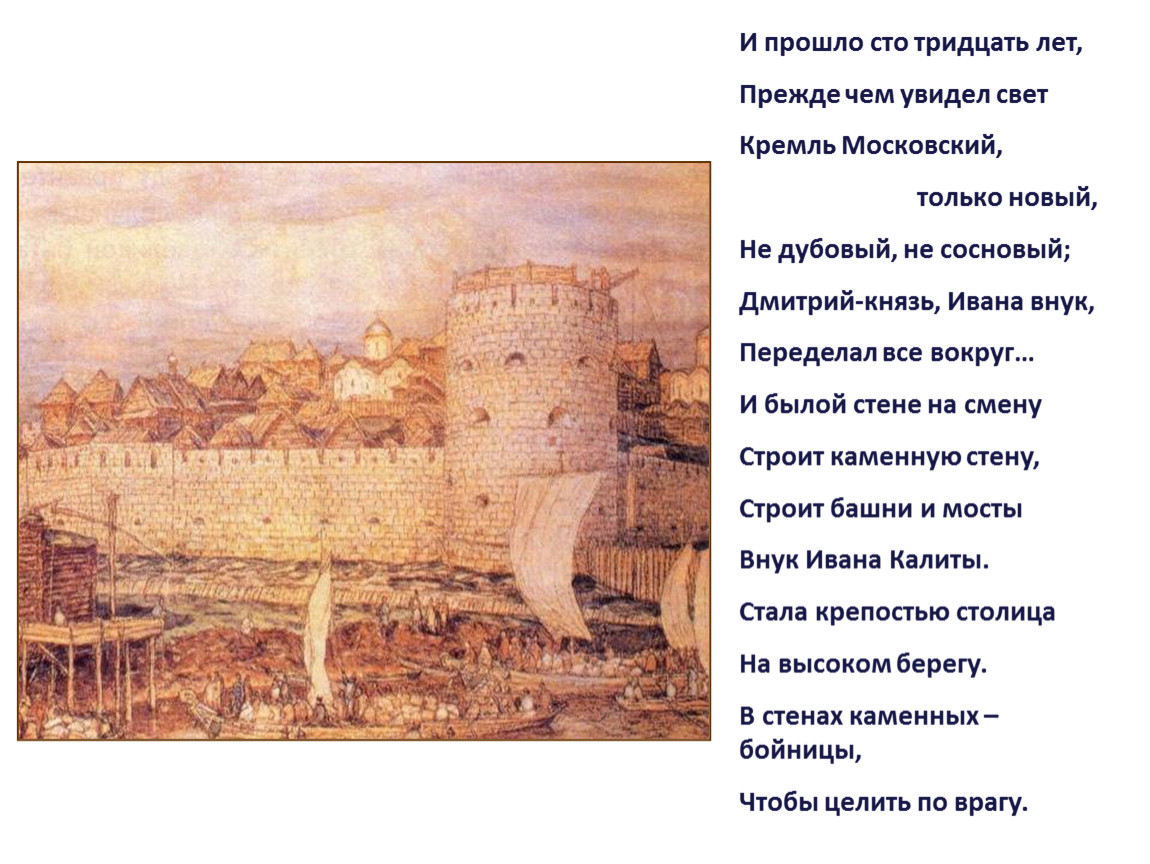 И прошло сто тридцать лет,

Прежде чем увидел свет

Кремль Московский,

только новый,

Не дубовый, не сосновый;

Дмитрий-князь, Ивана внук,

Переделал все вокруг…

И былой стене на смену

Строит каменную стену,

Строит башни и мосты

Внук Ивана Калиты.

Стала крепостью столица

На высоком берегу.

В стенах каменных –
бойницы,

Чтобы целить по врагу.